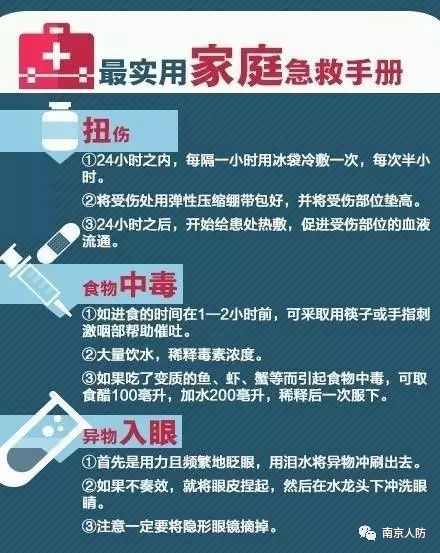 最实用家庭急救手册

扭伤

①24小时之内，每隔一小时用冰袋冷敷一次，每次半小时。

②将受伤处用弹性压缩绷带包好，并将受伤部位垫高。

③24小时之后，开始给患处热敷，促进受伤部位的血液流通。

食物中毒

①如进食的时间在1—2小时前，可采取用筷子或手指刺激咽部帮助催吐。

②大量饮水，稀释毒素浓度。

③如果吃了变质的鱼、虾、蟹等而引起食物中毒，可取食醋100毫升，加水200毫升，稀释后一次服下。

异物入眼

①首先是用力且频繁地眨眼，用泪水将异物冲刷出去。

②如果不奏效，就将眼皮捏起，然后在水龙头下冲洗眼睛。

③注意一定要将隐形眼镜摘掉。

南京人防